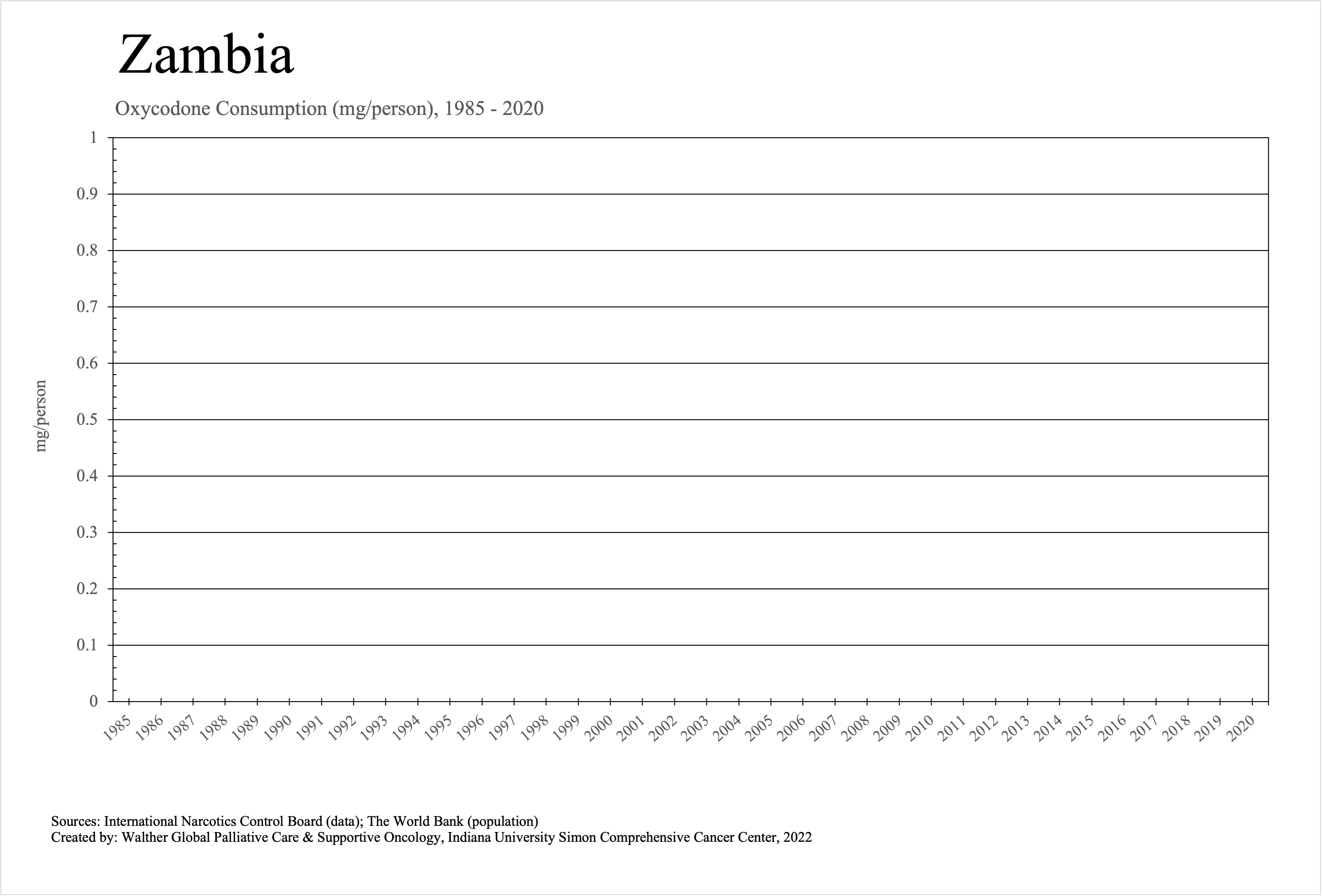 Zambia

Oxycodone Consumption (mg/person), 1985 - 2020

mg/person

1
0.9
0.8
0.7
0.6
0.5
0.4
0.3
0.2
0.1
0

1985 1986 1987 1988 1989 1990 1991 1992 1993 1994 1995 1996 1997 1998 1999 2000 2001 2002 2003 2004 2005 2006 2007 2008 2009 2010 2011 2012 2013 2014 2015 2016 2017 2018 2019 2020

Sources: International Narcotics Control Board (data); The World Bank (population)
Created by: Walther Global Palliative Care & Supportive Oncology, Indiana University Simon Comprehensive Cancer Center, 2022